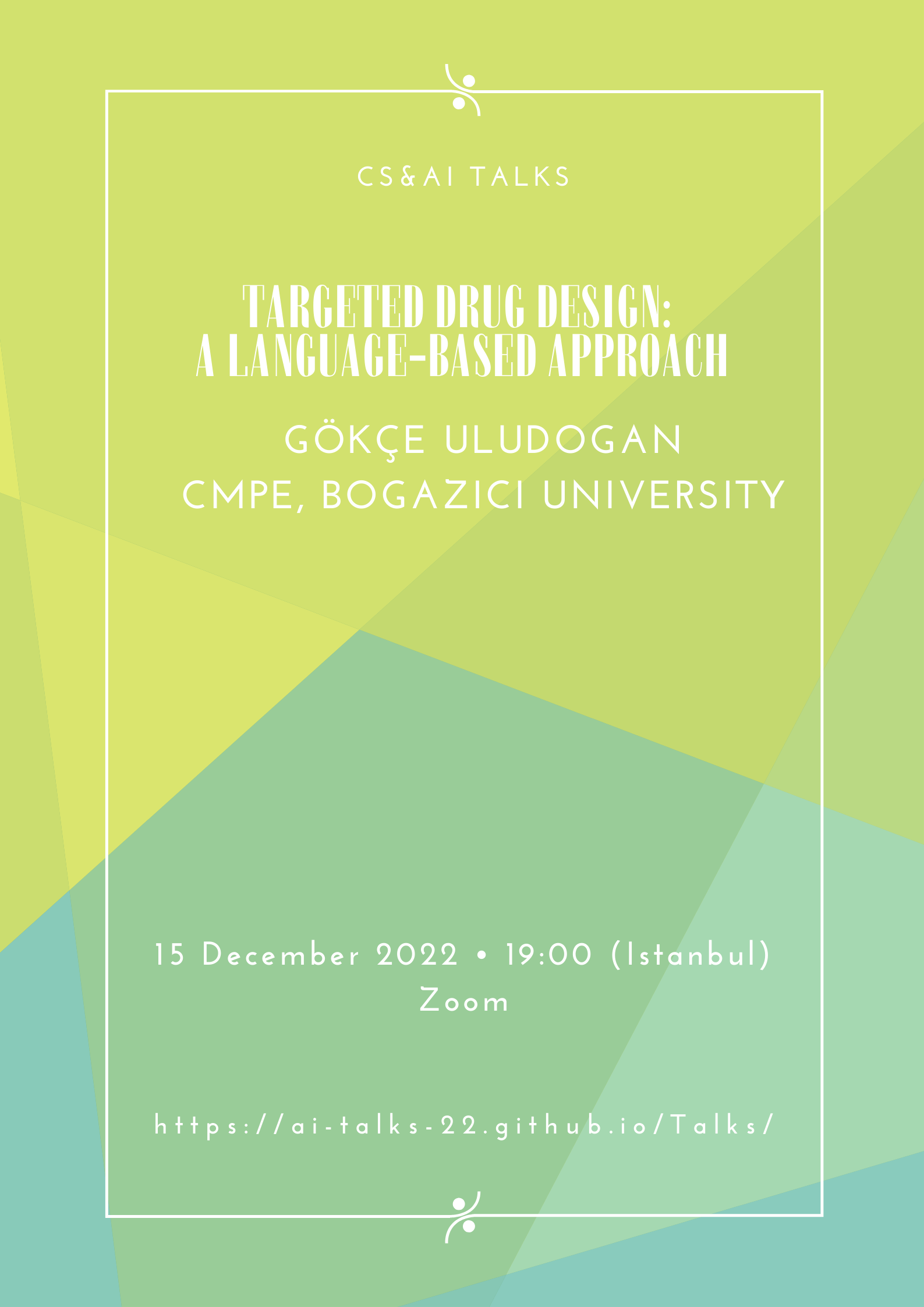 CS&AI TALKS

TARGETED DRUG DESIGN:
A LANGUAGE-BASED APPROACH

GÖKÇE ULUDOGAN
CMPE, BOGAZICI UNIVERSITY

15 December 2022 • 19:00 (Istanbul)
Zoom

https://ai-talks-22.github.io/Talks/